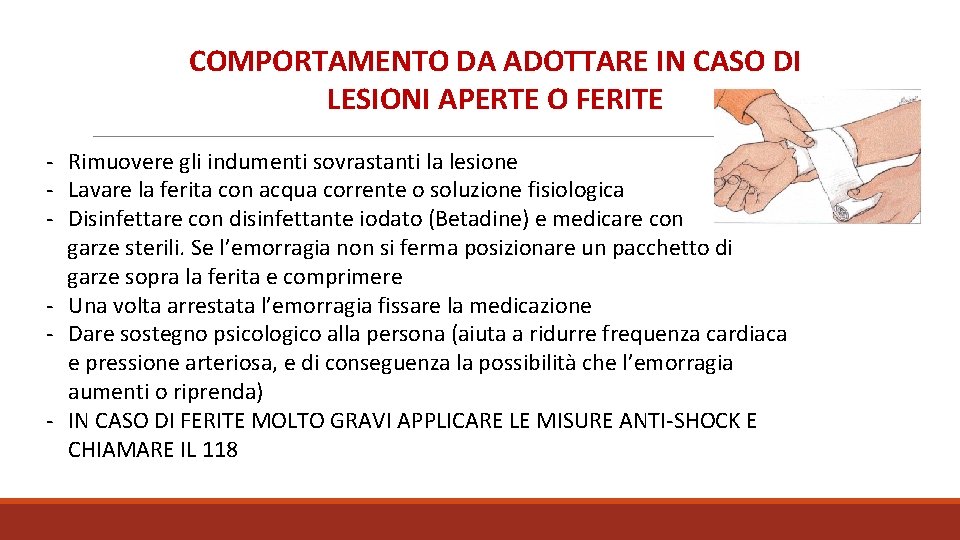 COMPORTAMENTO DA ADOTTARE IN CASO DI LESIONI APERTE O FERITE

- Rimuovere gli indumenti sovrastanti la lesione
- Lavare la ferita con acqua corrente o soluzione fisiologica
- Disinfettare con disinfettante iodato (Betadine) e medicare con garze sterili. Se l'emorragia non si ferma posizionare un pacchetto di garze sopra la ferita e comprimere
- Una volta arrestata l'emorragia fissare la medicazione
- Dare sostegno psicologico alla persona (aiuta a ridurre frequenza cardiaca e pressione arteriosa, e di conseguenza la possibilità che l'emorragia aumenti o riprenda)
- IN CASO DI FERITE MOLTO GRAVI APPLICARE LE MISURE ANTI-SHOCK E CHIAMARE IL 118